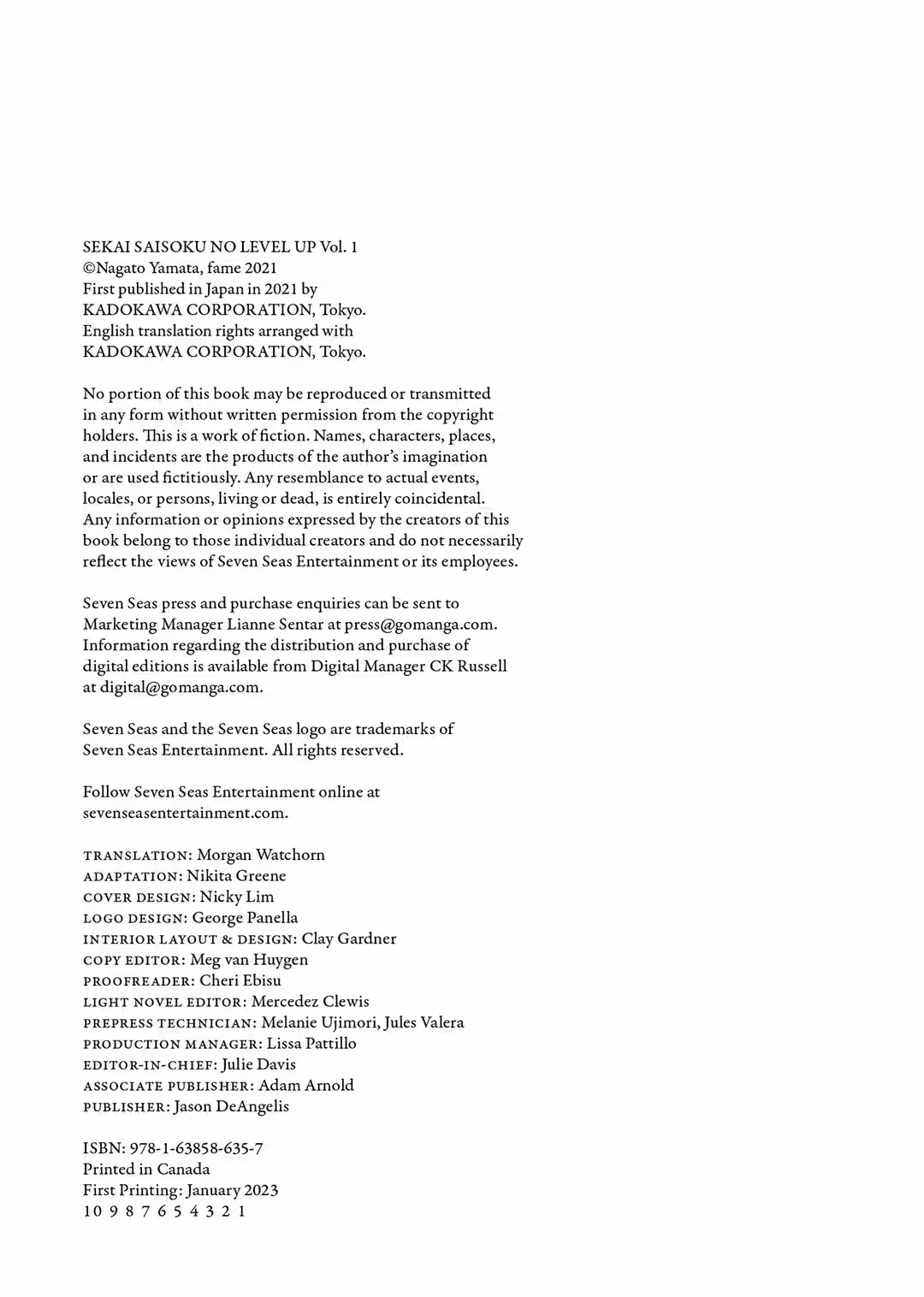 SEKAI SAISOKU NO LEVEL UP Vol. 1
©Nagato Yamata, fame 2021
First published in Japan in 2021 by
KADOKAWA CORPORATION, Tokyo.
English translation rights arranged with
KADOKAWA CORPORATION, Tokyo.

No portion of this book may be reproduced or transmitted in any form without written permission from the copyright holders. This is a work of fiction. Names, characters, places, and incidents are the products of the author's imagination or are used fictitiously. Any resemblance to actual events, locales, or persons, living or dead, is entirely coincidental. Any information or opinions expressed by the creators of this book belong to those individual creators and do not necessarily reflect the views of Seven Seas Entertainment or its employees.

Seven Seas press and purchase enquiries can be sent to Marketing Manager Lianne Sentar at press@gomanga.com. Information regarding the distribution and purchase of digital editions is available from Digital Manager CK Russell at digital@gomanga.com.

Seven Seas and the Seven Seas logo are trademarks of Seven Seas Entertainment. All rights reserved.

Follow Seven Seas Entertainment online at sevenseasentertainment.com.

TRANSLATION: Morgan Watchorn
ADAPTATION: Nikita Greene
COVER DESIGN: Nicky Lim
LOGO DESIGN: George Panella
INTERIOR LAYOUT & DESIGN: Clay Gardner
COPY EDITOR: Meg van Huygen
PROOFREADER: Cheri Ebisu
LIGHT NOVEL EDITOR: Mercedez Clewis
PREPRESS TECHNICIAN: Melanie Ujimori, Jules Valera
PRODUCTION MANAGER: Lissa Pattillo
EDITOR-IN-CHIEF: Julie Davis
ASSOCIATE PUBLISHER: Adam Arnold
PUBLISHER: Jason DeAngelis

ISBN: 978-1-63858-635-7
Printed in Canada
First Printing: January 2023
10 9 8 7 6 5 4 3 2 1